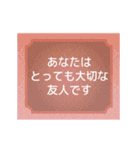 あなたは
とっても大切な
友人です